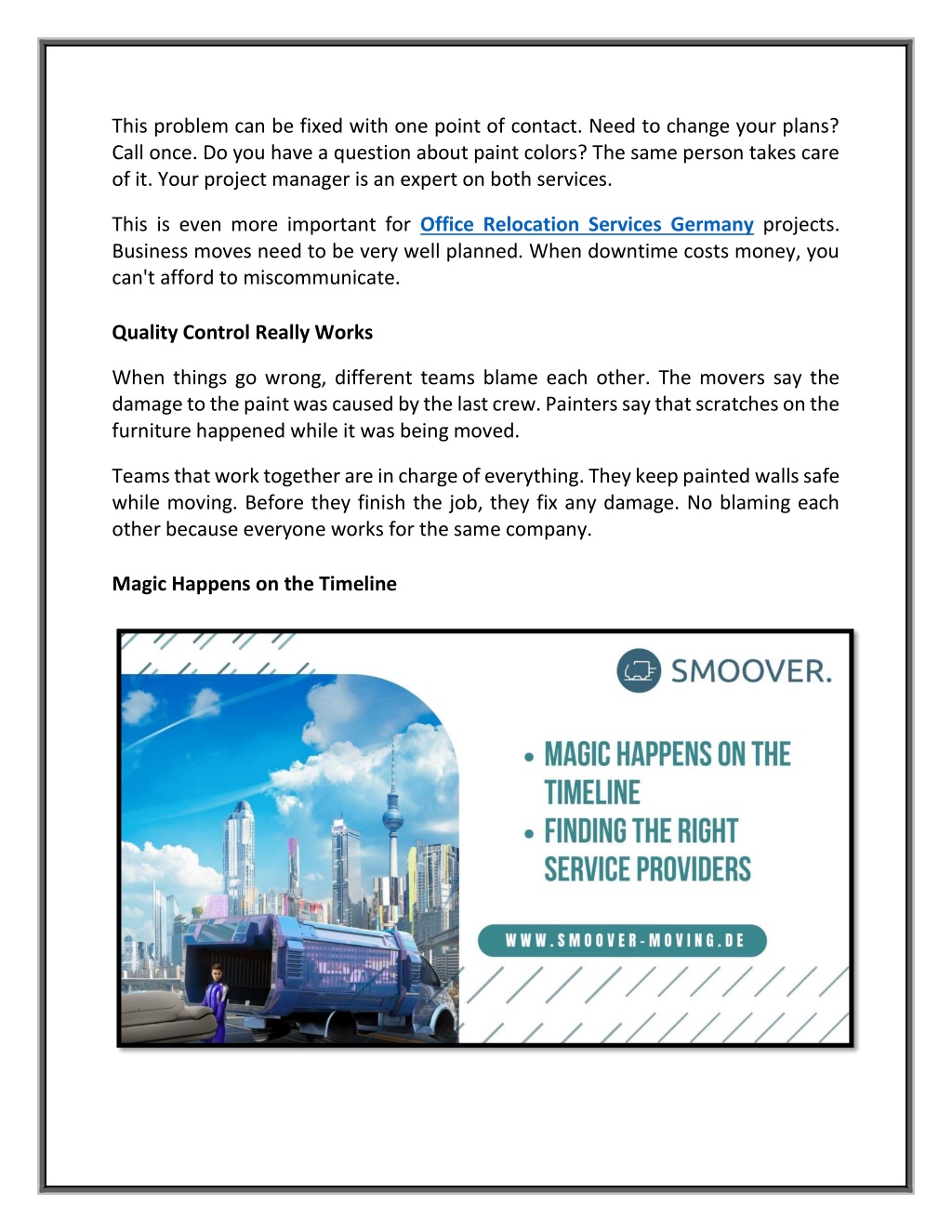 This problem can be fixed with one point of contact. Need to change your plans? Call once. Do you have a question about paint colors? The same person takes care of it. Your project manager is an expert on both services.

This is even more important for Office Relocation Services Germany projects. Business moves need to be very well planned. When downtime costs money, you can't afford to miscommunicate.

Quality Control Really Works

When things go wrong, different teams blame each other. The movers say the damage to the paint was caused by the last crew. Painters say that scratches on the furniture happened while it was being moved.

Teams that work together are in charge of everything. They keep painted walls safe while moving. Before they finish the job, they fix any damage. No blaming each other because everyone works for the same company.

Magic Happens on the Timeline

SMOOVER.

• MAGIC HAPPENS ON THE TIMELINE
• FINDING THE RIGHT SERVICE PROVIDERS

WWW.SMOOVER-MOVING.DE